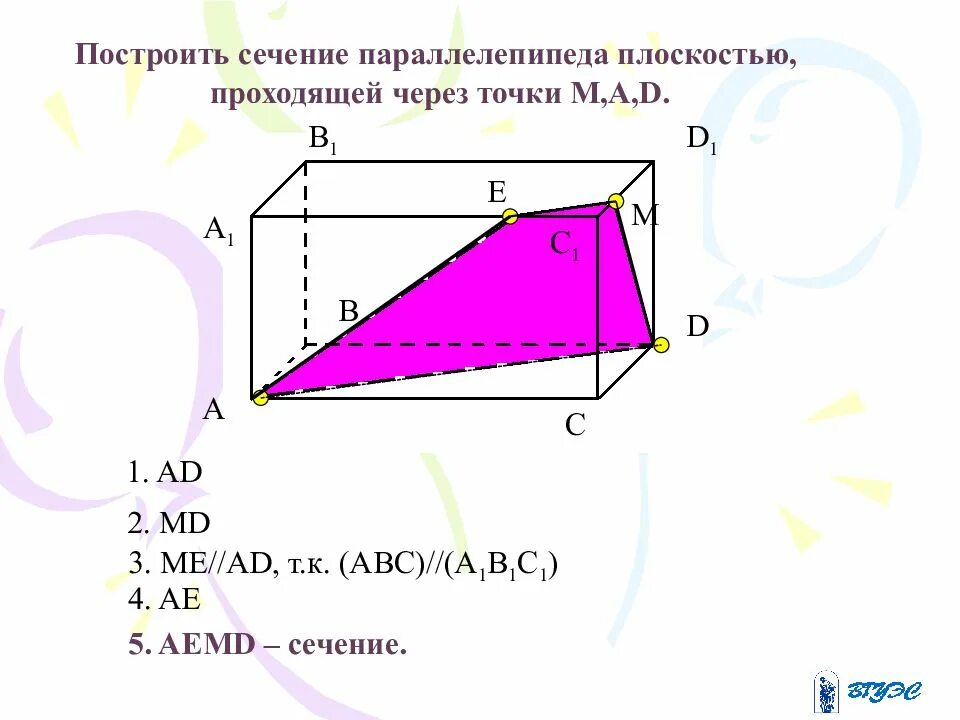 Построить сечение параллелепипеда плоскостью, проходящей через точки M,A,D.

$B_1$

$D_1$

E

M

$A_1$

$C_1$

B

D

A

C

1. AD

2. MD

3. ME//AD, т.к. (ABC)//($A_1B_1C_1$)

4. AE

5. AEMD – сечение.

ВГУЭС